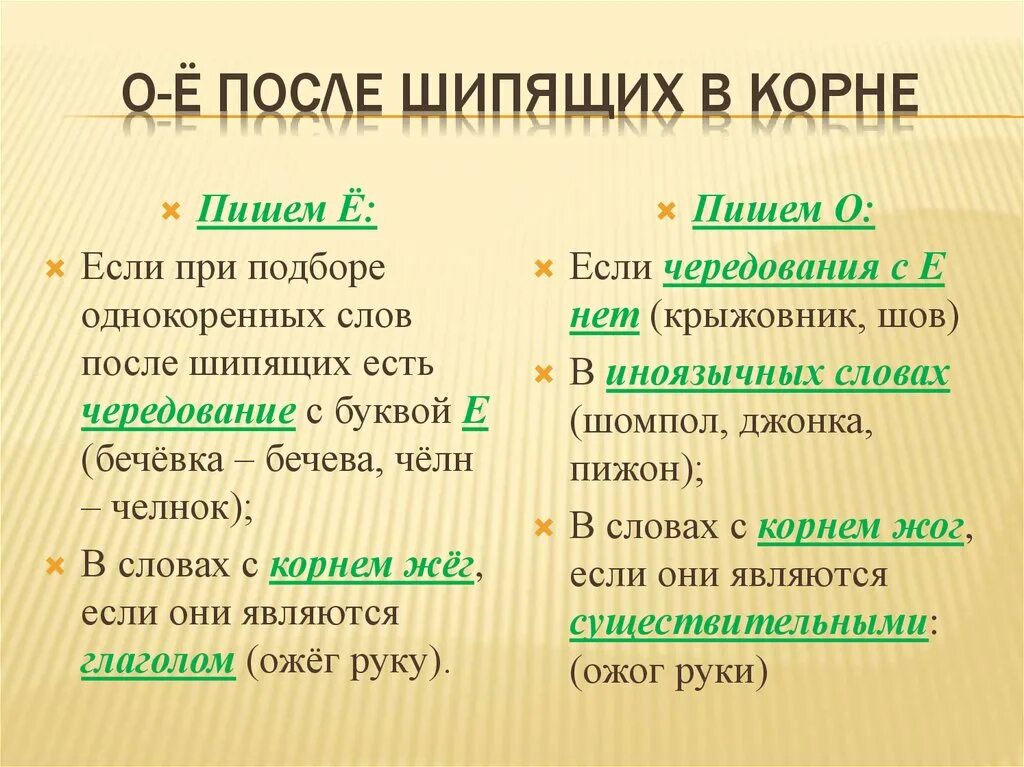 О-Ё ПОСЛЕ ШИПЯЩИХ В КОРНЕ

Пишем Ё:

Если при подборе однокоренных слов после шипящих есть чередование с буквой Е (бечёвка – бечева, чёлн – челнок);

В словах с корнем жёг, если они являются глаголом (ожёг руку).

Пишем О:

Если чередования с Е нет (крыжовник, шов)

В иноязычных словах (шомпол, джонка, пижон);

В словах с корнем жог, если они являются существительными: (ожог руки)